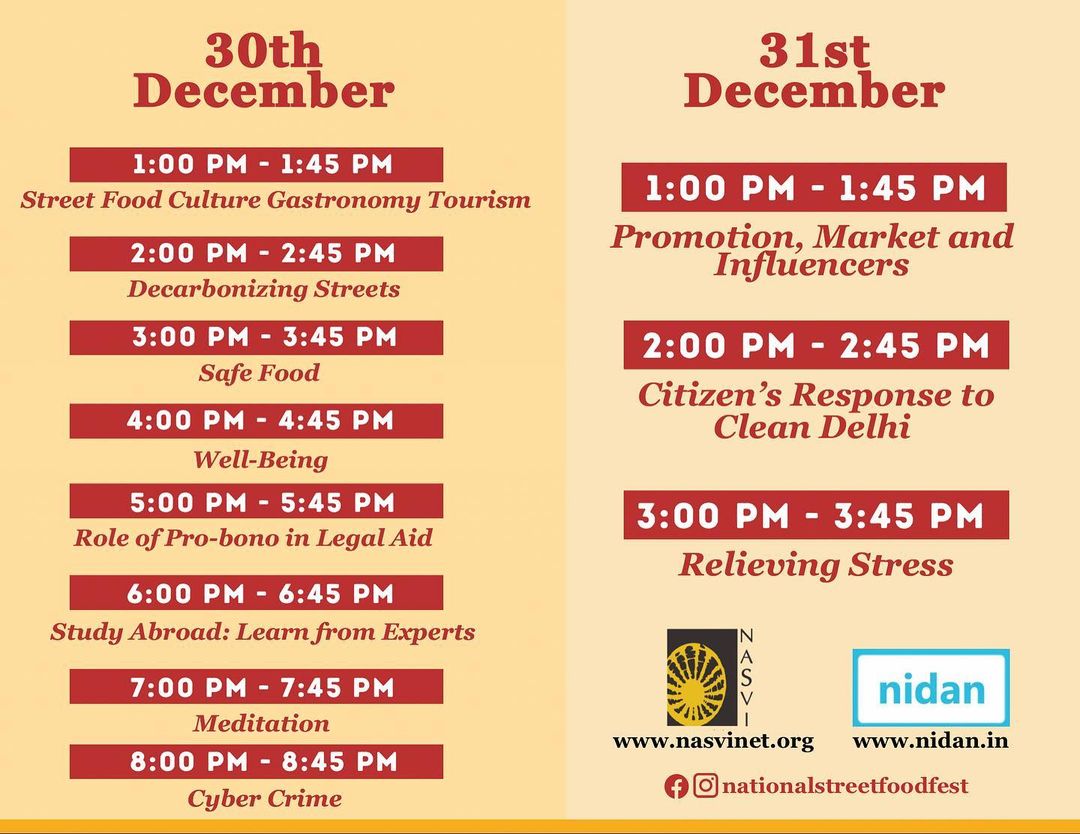 30th December

1:00 PM - 1:45 PM
Street Food Culture Gastronomy Tourism

2:00 PM - 2:45 PM
Decarbonizing Streets

3:00 PM - 3:45 PM
Safe Food

4:00 PM - 4:45 PM
Well-Being

5:00 PM - 5:45 PM
Role of Pro-bono in Legal Aid

6:00 PM - 6:45 PM
Study Abroad: Learn from Experts

7:00 PM - 7:45 PM
Meditation

8:00 PM - 8:45 PM
Cyber Crime

31st December

1:00 PM - 1:45 PM
Promotion, Market and Influencers

2:00 PM - 2:45 PM
Citizen's Response to Clean Delhi

3:00 PM - 3:45 PM
Relieving Stress

NASVI
www.nasvinet.org

nidan
www.nidan.in

nationalstreetfoodfest